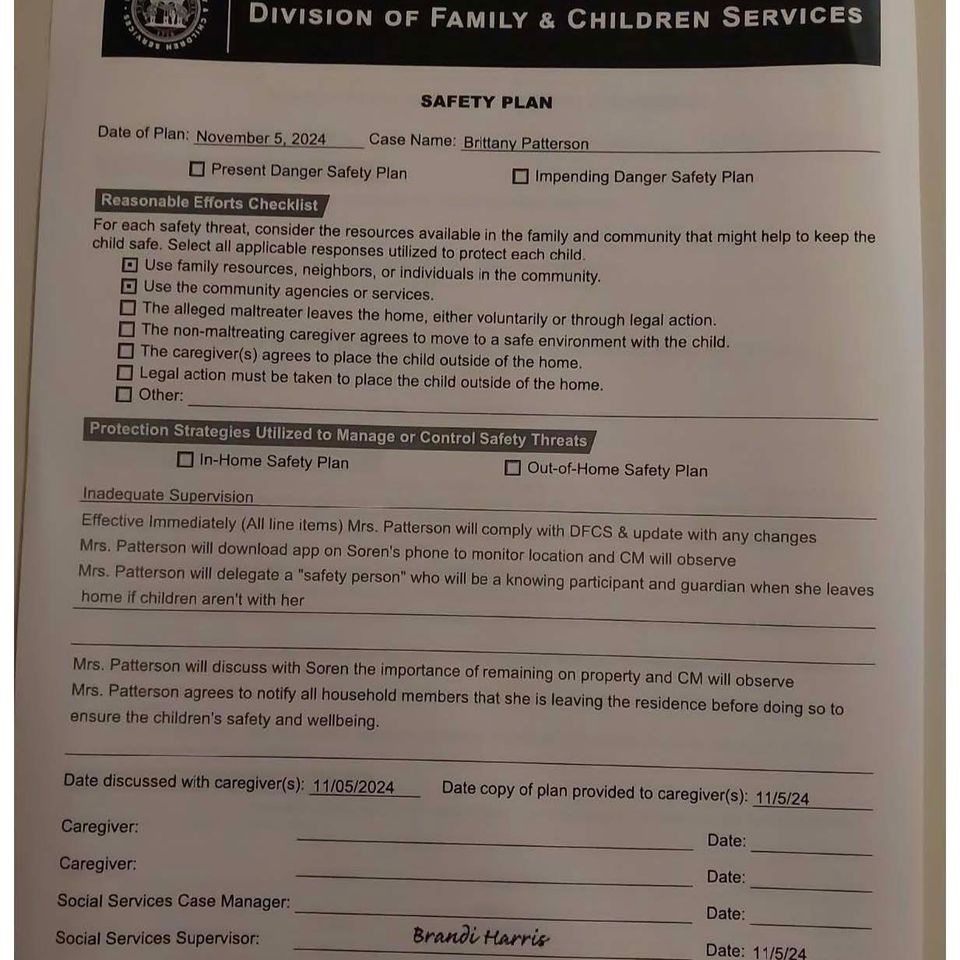 DIVISION OF FAMILY & CHILDREN SERVICES

SAFETY PLAN

Date of Plan: November 5, 2024 Case Name: Brittany Patterson

☐ Present Danger Safety Plan ☐ Impending Danger Safety Plan

Reasonable Efforts Checklist

For each safety threat, consider the resources available in the family and community that might help to keep the child safe. Select all applicable responses utilized to protect each child.

☒ Use family resources, neighbors, or individuals in the community.
☒ Use the community agencies or services.
☐ The alleged maltreater leaves the home, either voluntarily or through legal action.
☐ The non-maltreating caregiver agrees to move to a safe environment with the child.
☐ The caregiver(s) agrees to place the child outside of the home.
☐ Legal action must be taken to place the child outside of the home.
☐ Other:

Protection Strategies Utilized to Manage or Control Safety Threats

☐ In-Home Safety Plan ☐ Out-of-Home Safety Plan

Inadequate Supervision
Effective Immediately (All line items) Mrs. Patterson will comply with DFCS & update with any changes
Mrs. Patterson will download app on Soren's phone to monitor location and CM will observe
Mrs. Patterson will delegate a "safety person" who will be a knowing participant and guardian when she leaves home if children aren't with her

Mrs. Patterson will discuss with Soren the importance of remaining on property and CM will observe
Mrs. Patterson agrees to notify all household members that she is leaving the residence before doing so to ensure the children's safety and wellbeing.

Date discussed with caregiver(s): 11/05/2024 Date copy of plan provided to caregiver(s): 11/5/24

Caregiver: Date:
Caregiver: Date:
Social Services Case Manager: Date:
Social Services Supervisor: Brandi Harris Date: 11/5/24